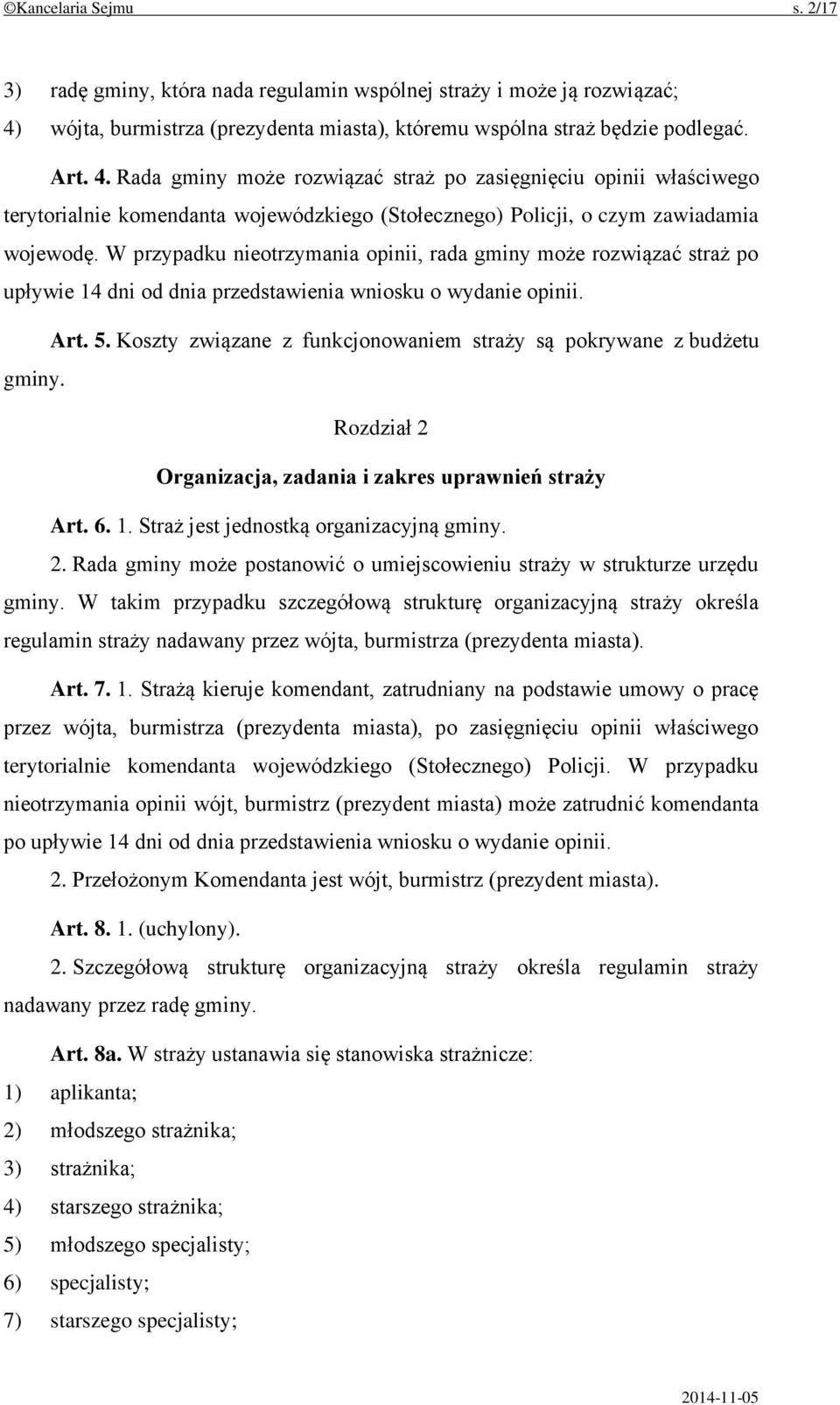 ©Kancelaria Sejmu s. 2/17

3) radę gminy, która nada regulamin wspólnej straży i może ją rozwiązać;
4) wójta, burmistrza (prezydenta miasta), któremu wspólna straż będzie podlegać.

Art. 4. Rada gminy może rozwiązać straż po zasięgnięciu opinii właściwego terytorialnie komendanta wojewódzkiego (Stołecznego) Policji, o czym zawiadamia wojewodę. W przypadku nieotrzymania opinii, rada gminy może rozwiązać straż po upływie 14 dni od dnia przedstawienia wniosku o wydanie opinii.

Art. 5. Koszty związane z funkcjonowaniem straży są pokrywane z budżetu gminy.

Rozdział 2

Organizacja, zadania i zakres uprawnień straży

Art. 6. 1. Straż jest jednostką organizacyjną gminy.

2. Rada gminy może postanowić o umiejscowieniu straży w strukturze urzędu gminy. W takim przypadku szczegółową strukturę organizacyjną straży określa regulamin straży nadawany przez wójta, burmistrza (prezydenta miasta).

Art. 7. 1. Strażą kieruje komendant, zatrudniany na podstawie umowy o pracę przez wójta, burmistrza (prezydenta miasta), po zasięgnięciu opinii właściwego terytorialnie komendanta wojewódzkiego (Stołecznego) Policji. W przypadku nieotrzymania opinii wójt, burmistrz (prezydent miasta) może zatrudnić komendanta po upływie 14 dni od dnia przedstawienia wniosku o wydanie opinii.

2. Przełożonym Komendanta jest wójt, burmistrz (prezydent miasta).

Art. 8. 1. (uchylony).

2. Szczegółową strukturę organizacyjną straży określa regulamin straży nadawany przez radę gminy.

Art. 8a. W straży ustanawia się stanowiska strażnicze:
1) aplikanta;
2) młodszego strażnika;
3) strażnika;
4) starszego strażnika;
5) młodszego specjalisty;
6) specjalisty;
7) starszego specjalisty;

2014-11-05